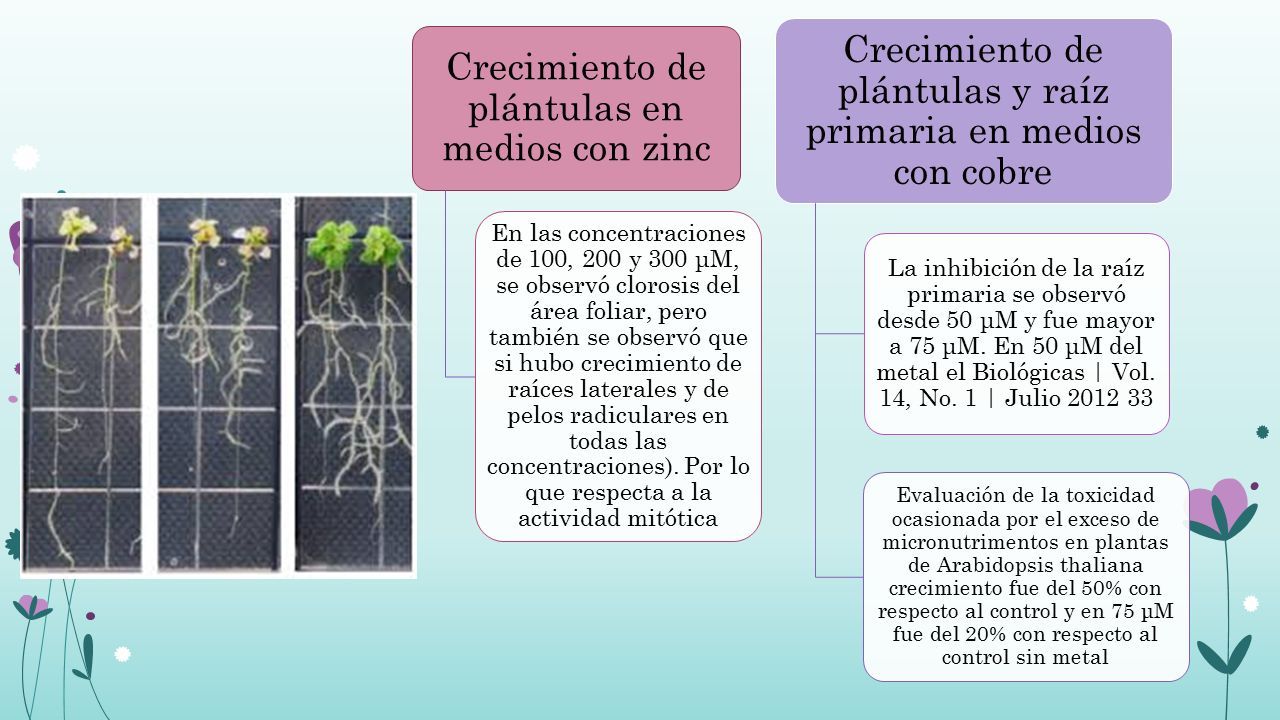 Crecimiento de plántulas en medios con zinc

En las concentraciones de 100, 200 y 300 µM, se observó clorosis del área foliar, pero también se observó que si hubo crecimiento de raíces laterales y de pelos radiculares en todas las concentraciones). Por lo que respecta a la actividad mitótica

Crecimiento de plántulas y raíz primaria en medios con cobre

La inhibición de la raíz primaria se observó desde 50 µM y fue mayor a 75 µM. En 50 µM del metal el Biológicas | Vol. 14, No. 1 | Julio 2012 33

Evaluación de la toxicidad ocasionada por el exceso de micronutrimentos en plantas de Arabidopsis thaliana crecimiento fue del 50% con respecto al control y en 75 µM fue del 20% con respecto al control sin metal